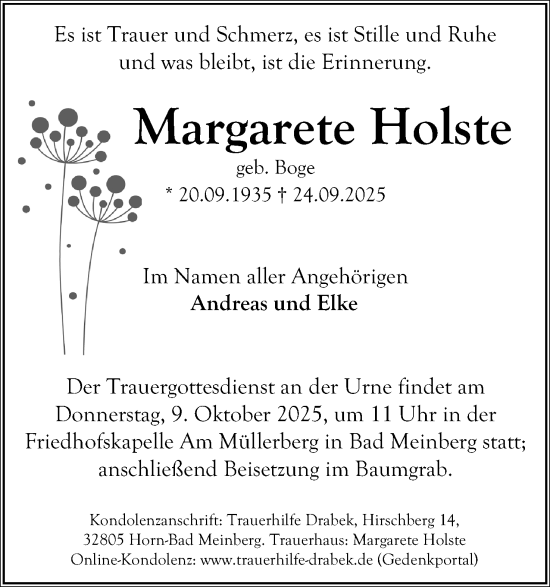 Es ist Trauer und Schmerz, es ist Stille und Ruhe
und was bleibt, ist die Erinnerung.

Margarete Holste
geb. Boge
* 20.09.1935 † 24.09.2025

Im Namen aller Angehörigen
Andreas und Elke

Der Trauergottesdienst an der Urne findet am Donnerstag, 9. Oktober 2025, um 11 Uhr in der Friedhofskapelle Am Müllerberg in Bad Meinberg statt; anschließend Beisetzung im Baumgrab.

Kondolenzanschrift: Trauerhilfe Drabek, Hirschberg 14,
32805 Horn-Bad Meinberg. Trauerhaus: Margarete Holste
Online-Kondolenz: www.trauerhilfe-drabek.de (Gedenkportal)